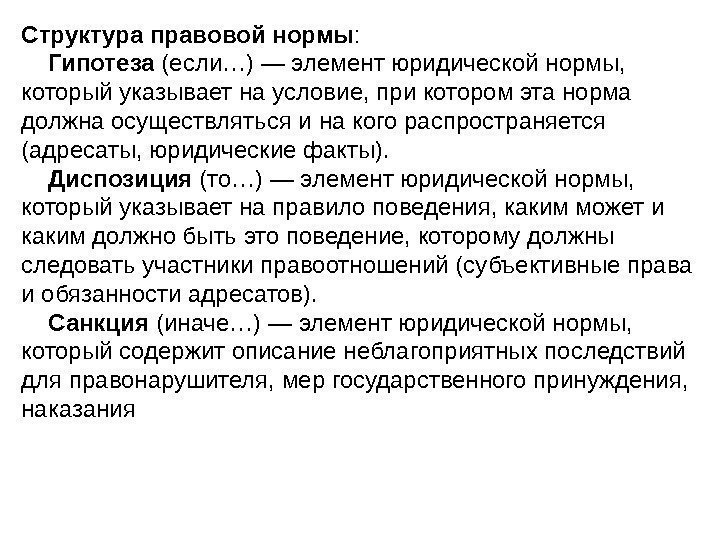 Структура правовой нормы:

Гипотеза (если…) — элемент юридической нормы, который указывает на условие, при котором эта норма должна осуществляться и на кого распространяется (адресаты, юридические факты).

Диспозиция (то…) — элемент юридической нормы, который указывает на правило поведения, каким может и каким должно быть это поведение, которому должны следовать участники правоотношений (субъективные права и обязанности адресатов).

Санкция (иначе…) — элемент юридической нормы, который содержит описание неблагоприятных последствий для правонарушителя, мер государственного принуждения, наказания